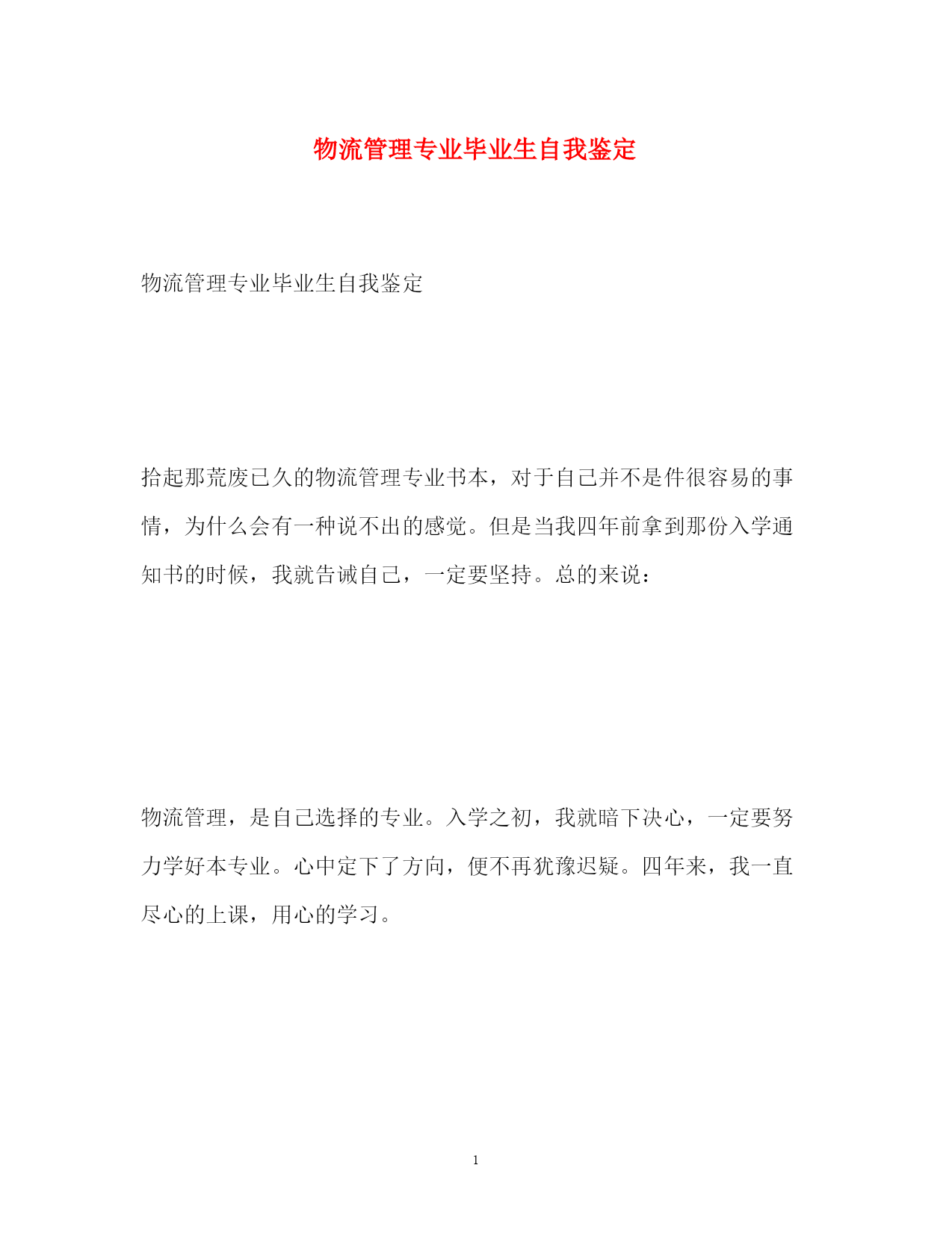 物流管理专业毕业生自我鉴定

物流管理专业毕业生自我鉴定

拾起那荒废已久的物流管理专业书本，对于自己并不是件很容易的事情，为什么会有一种说不出的感觉。但是当我四年前拿到那份入学通知书的时候，我就告诫自己，一定要坚持。总的来说：

物流管理，是自己选择的专业。入学之初，我就暗下决心，一定要努力学好本专业。心中定下了方向，便不再犹豫迟疑。四年来，我一直尽心的上课，用心的学习。

1